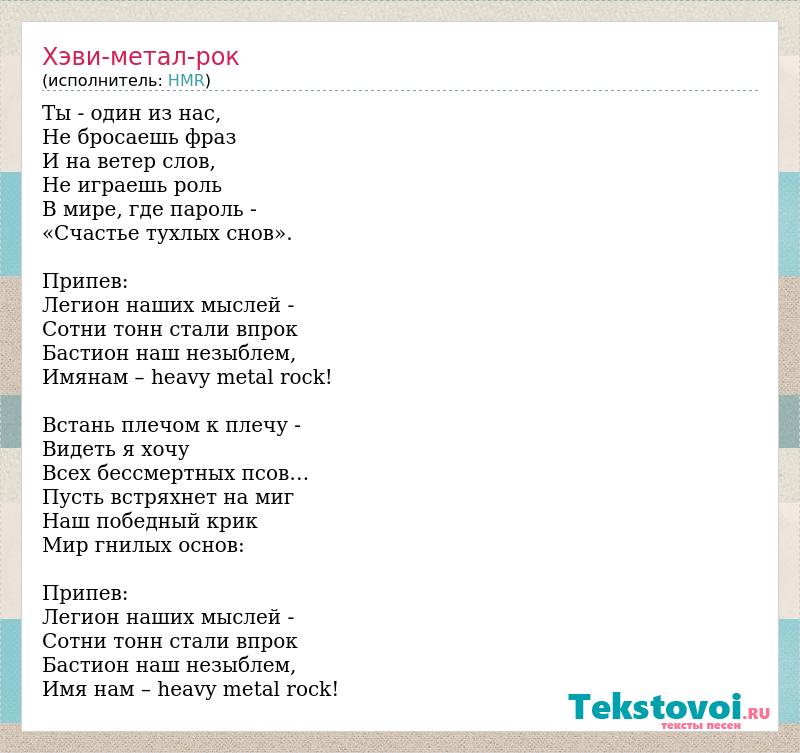 Хэви-метал-рок
(исполнитель: HMR)

Ты - один из нас,
Не бросаешь фраз
И на ветер слов,
Не играешь роль
В мире, где пароль -
«Счастье тухлых снов».

Припев:
Легион наших мыслей -
Сотни тонн стали впрок
Бастион наш незыблем,
Имянам – heavy metal rock!

Встань плечом к плечу -
Видеть я хочу
Всех бессмертных псов…
Пусть встряхнет на миг
Наш победный крик
Мир гнилых основ:

Припев:
Легион наших мыслей -
Сотни тонн стали впрок
Бастион наш незыблем,
Имя нам – heavy metal rock!

Tekstovoi.RU
тексты песен